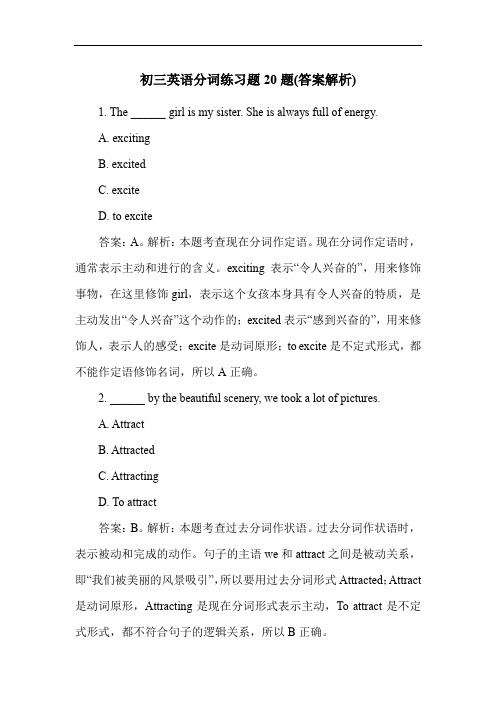 初三英语分词练习题 20 题(答案解析)

1. The ______ girl is my sister. She is always full of energy.

A. exciting

B. excited

C. excite

D. to excite

答案：A。解析：本题考查现在分词作定语。现在分词作定语时，通常表示主动和进行的含义。exciting 表示“令人兴奋的”，用来修饰事物，在这里修饰 girl，表示这个女孩本身具有令人兴奋的特质，是主动发出“令人兴奋”这个动作的；excited 表示“感到兴奋的”，用来修饰人，表示人的感受；excite 是动词原形；to excite 是不定式形式，都不能作定语修饰名词，所以 A 正确。

2. ______ by the beautiful scenery, we took a lot of pictures.

A. Attract

B. Attracted

C. Attracting

D. To attract

答案：B。解析：本题考查过去分词作状语。过去分词作状语时，表示被动和完成的动作。句子的主语 we 和 attract 之间是被动关系，即“我们被美丽的风景吸引”，所以要用过去分词形式 Attracted；Attract 是动词原形，Attracting 是现在分词形式表示主动，To attract 是不定式形式，都不符合句子的逻辑关系，所以 B 正确。